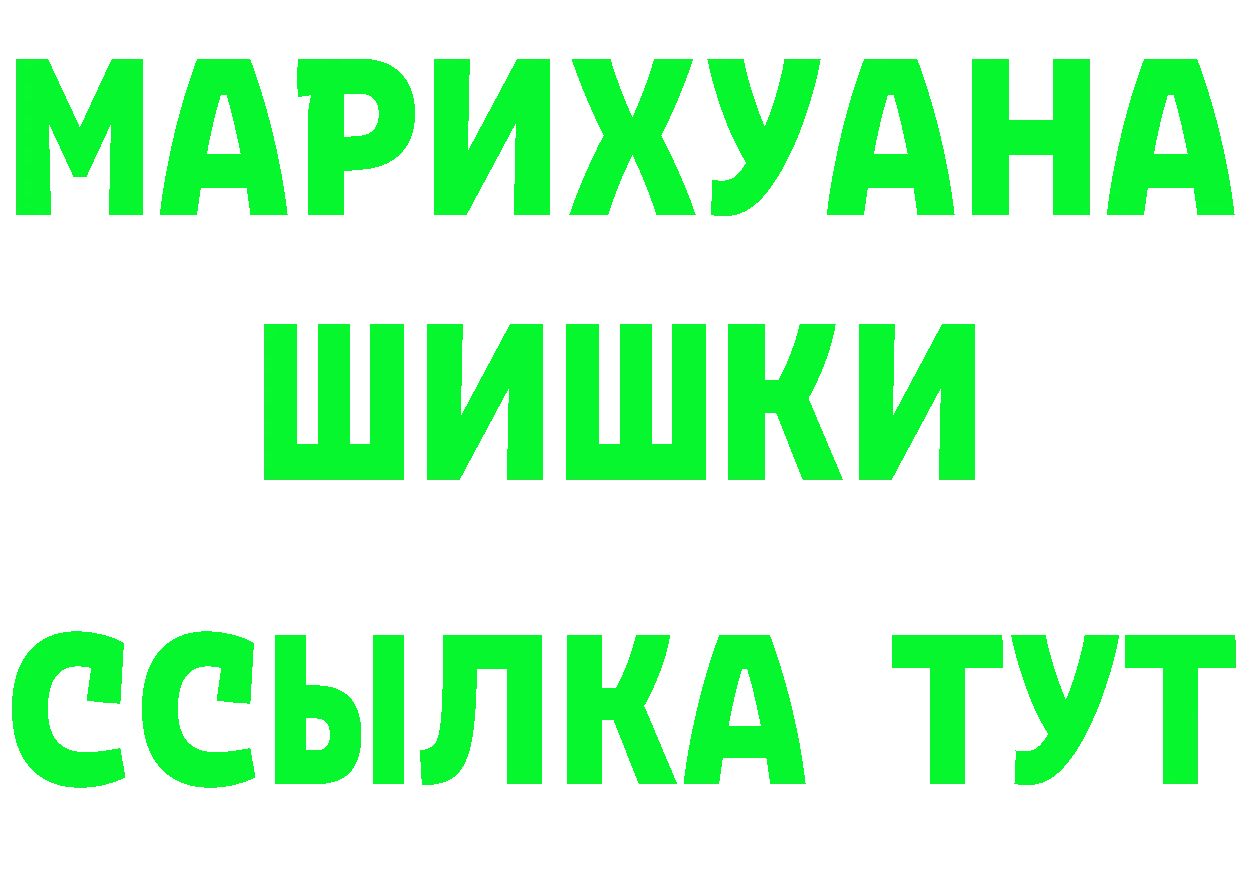 МАРИХУАНА
ШИШКИ
ССЫЛКА ТУТ